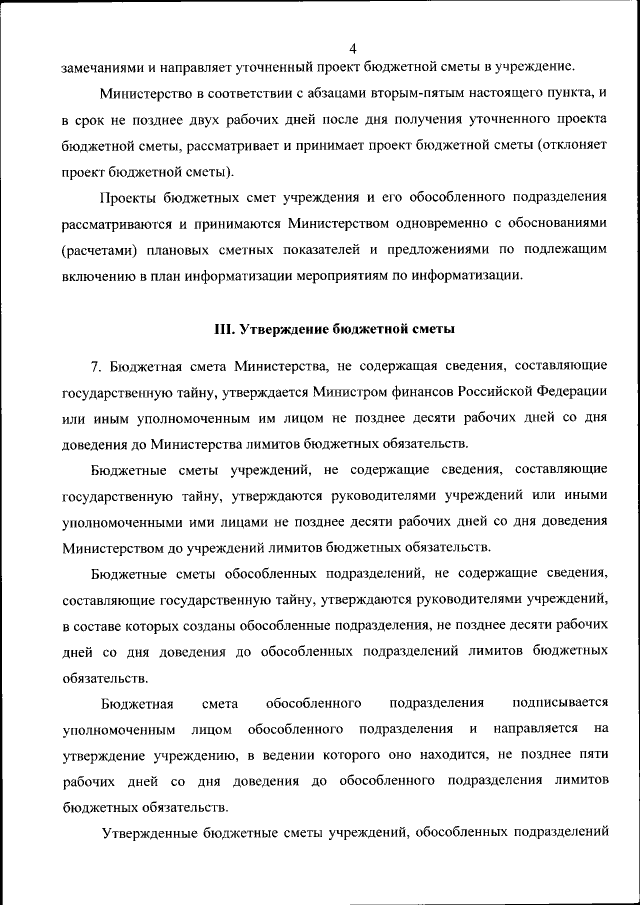 4

замечаниями и направляет уточненный проект бюджетной сметы в учреждение.

Министерство в соответствии с абзацами вторым-пятым настоящего пункта, и в срок не позднее двух рабочих дней после дня получения уточненного проекта бюджетной сметы, рассматривает и принимает проект бюджетной сметы (отклоняет проект бюджетной сметы).

Проекты бюджетных смет учреждения и его обособленного подразделения рассматриваются и принимаются Министерством одновременно с обоснованиями (расчетами) плановых сметных показателей и предложениями по подлежащим включению в план информатизации мероприятиям по информатизации.

III. Утверждение бюджетной сметы

7. Бюджетная смета Министерства, не содержащая сведения, составляющие государственную тайну, утверждается Министром финансов Российской Федерации или иным уполномоченным им лицом не позднее десяти рабочих дней со дня доведения до Министерства лимитов бюджетных обязательств.

Бюджетные сметы учреждений, не содержащие сведения, составляющие государственную тайну, утверждаются руководителями учреждений или иными уполномоченными ими лицами не позднее десяти рабочих дней со дня доведения Министерством до учреждений лимитов бюджетных обязательств.

Бюджетные сметы обособленных подразделений, не содержащие сведения, составляющие государственную тайну, утверждаются руководителями учреждений, в составе которых созданы обособленные подразделения, не позднее десяти рабочих дней со дня доведения до обособленных подразделений лимитов бюджетных обязательств.

Бюджетная смета обособленного подразделения подписывается уполномоченным лицом обособленного подразделения и направляется на утверждение учреждению, в ведении которого оно находится, не позднее пяти рабочих дней со дня доведения до обособленного подразделения лимитов бюджетных обязательств.

Утвержденные бюджетные сметы учреждений, обособленных подразделений